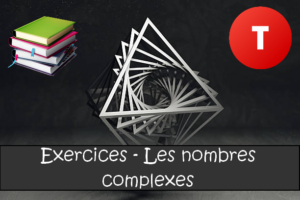 T

Exercices - Les nombres complexes